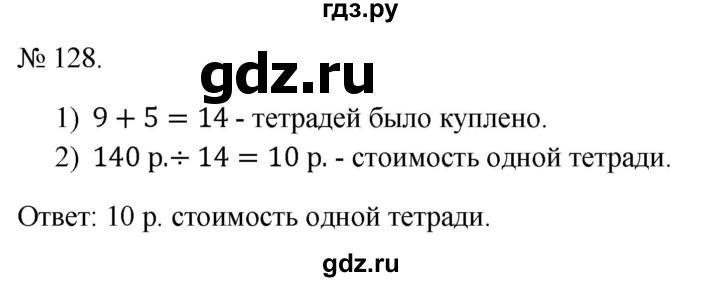 гдз.ру

№ 128.

gdz.ru

1) $9 + 5 = 14$ - тетрадей было куплено.

2) $140$ р.$\div 14 = 10$ р. - стоимость одной тетради.

Ответ: 10 р. стоимость одной тетради.

gdz.ru